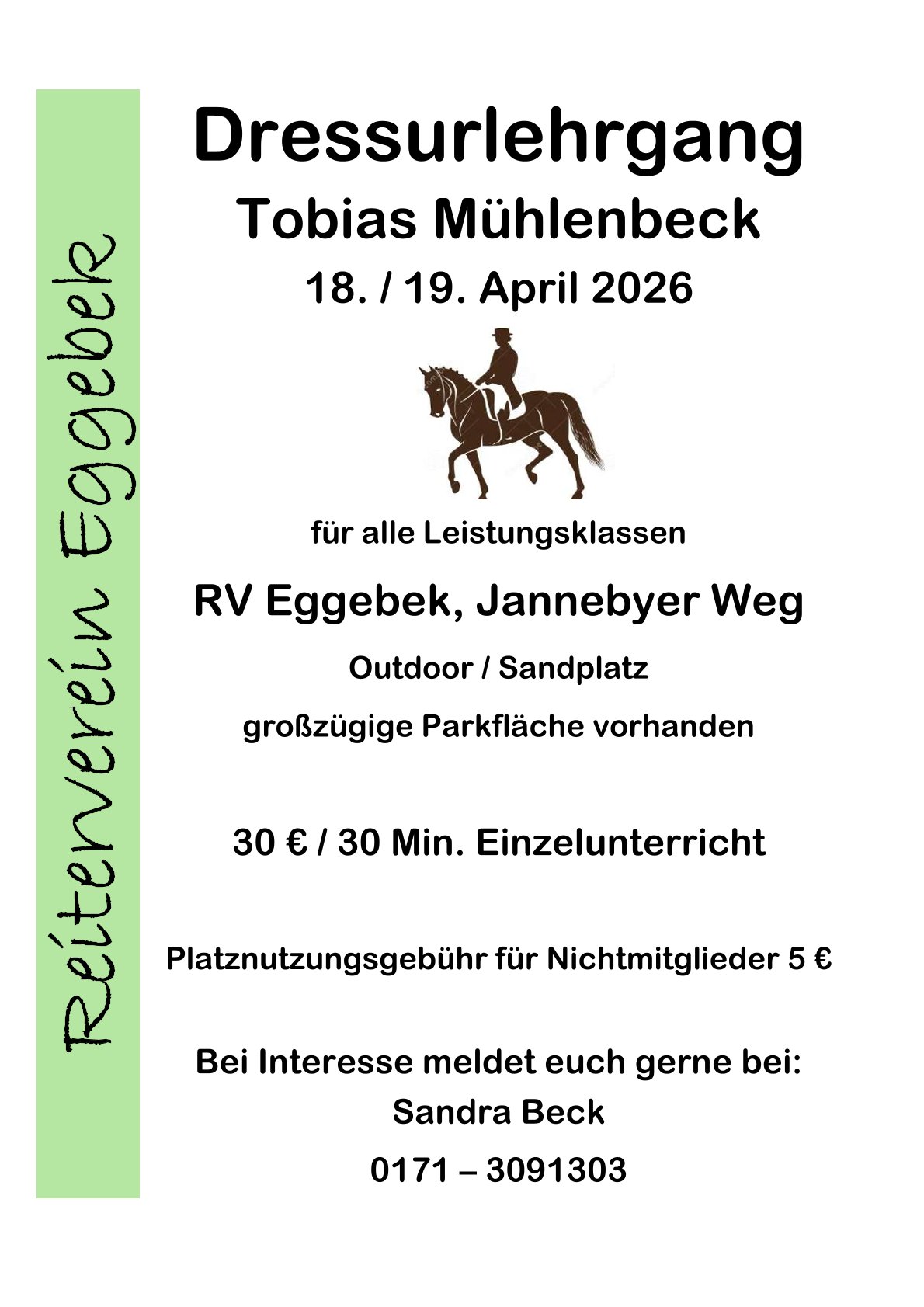 Reiterverein Eggebek

Dressurlehrgang
Tobias Mühlenbeck
18. / 19. April 2026

für alle Leistungsklassen

RV Eggebek, Jannebyer Weg

Outdoor / Sandplatz

großzügige Parkfläche vorhanden

30 € / 30 Min. Einzelunterricht

Platznutzungsgebühr für Nichtmitglieder 5 €

Bei Interesse meldet euch gerne bei:
Sandra Beck
0171 – 3091303